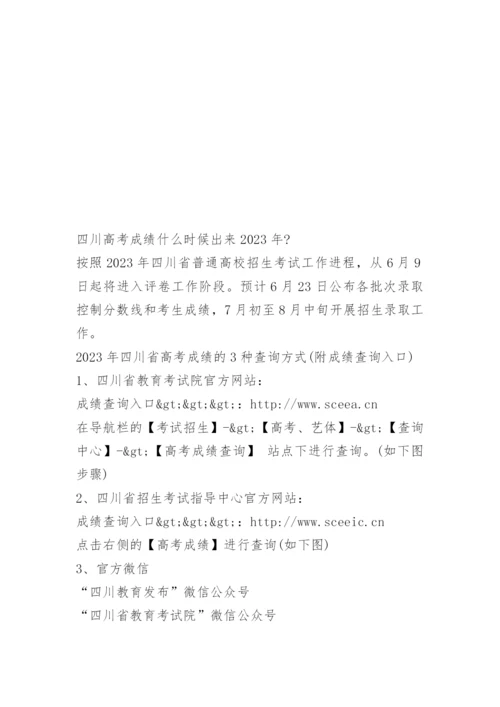 四川高考成绩什么时候出来2023年?

按照2023年四川省普通高校招生考试工作进程，从6月9日起将进入评卷工作阶段。预计6月23日公布各批次录取控制分数线和考生成绩，7月初至8月中旬开展招生录取工作。

2023年四川省高考成绩的3种查询方式(附成绩查询入口)

1、四川省教育考试院官方网站：

成绩查询入口&gt;&gt;&gt;: http://www.sceea.cn

在导航栏的【考试招生】-&gt;【高考、艺体】-&gt;【查询中心】-&gt;【高考成绩查询】 站点下进行查询。(如下图步骤)

2、四川省招生考试指导中心官方网站：

成绩查询入口&gt;&gt;&gt;: http://www.sceeic.cn

点击右侧的【高考成绩】进行查询(如下图)

3、官方微信

“四川教育发布”微信公众号

“四川省教育考试院”微信公众号